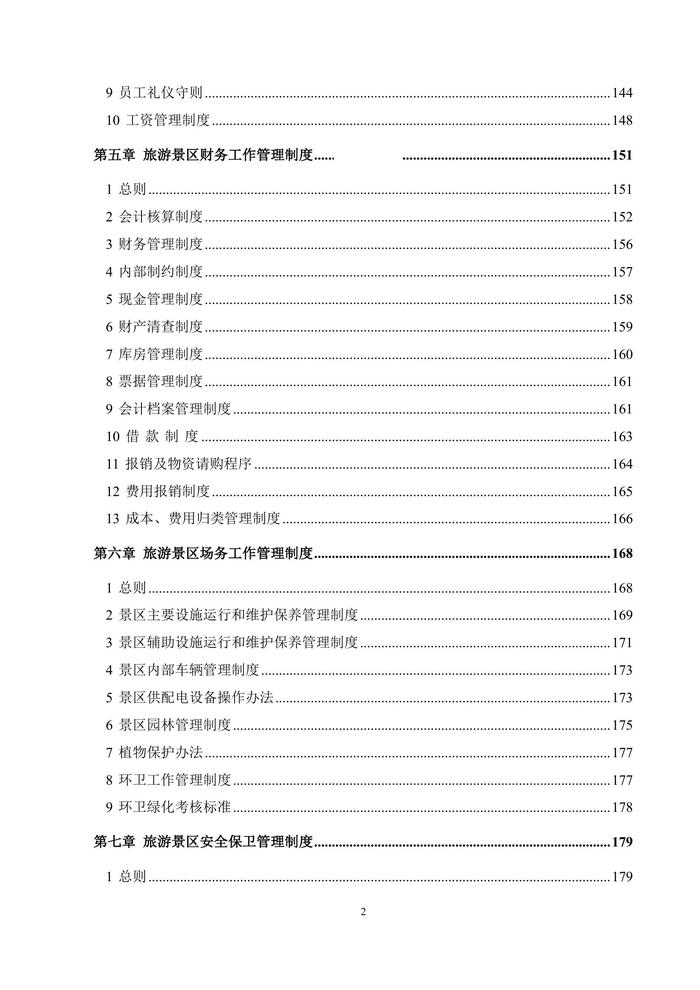 9 员工礼仪守则......144

10 工资管理制度......148

第五章 旅游景区财务工作管理制度...... ......151

1 总则......151

2 会计核算制度......152

3 财务管理制度......156

4 内部制约制度......157

5 现金管理制度......158

6 财产清查制度......159

7 库房管理制度......160

8 票据管理制度......161

9 会计档案管理制度......161

10 借 款 制 度......163

11 报销及物资请购程序......164

12 费用报销制度......165

13 成本、费用归类管理制度......166

第六章 旅游景区场务工作管理制度......168

1 总则......168

2 景区主要设施运行和维护保养管理制度......169

3 景区辅助设施运行和维护保养管理制度......171

4 景区内部车辆管理制度......173

5 景区供配电设备操作办法......173

6 景区园林管理制度......175

7 植物保护办法......177

8 环卫工作管理制度......177

9 环卫绿化考核标准......178

第七章 旅游景区安全保卫管理制度......179

1 总则......179

2